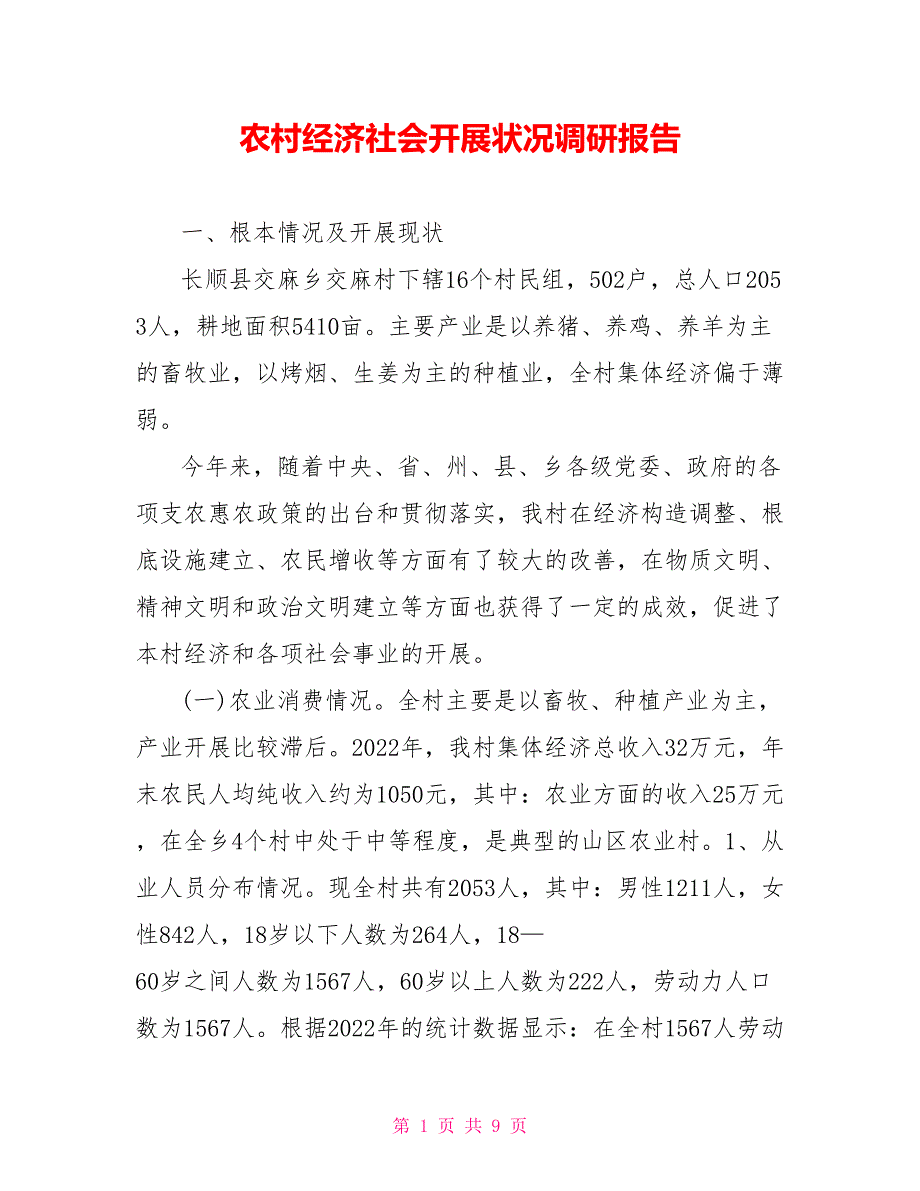 农村经济社会开展状况调研报告

一、根本情况及开展现状

长顺县交麻乡交麻村下辖16个村民组，502户，总人口2053人，耕地面积5410亩。主要产业是以养猪、养鸡、养羊为主的畜牧业，以烤烟、生姜为主的种植业，全村集体经济偏于薄弱。

今年来，随着中央、省、州、县、乡各级党委、政府的各项支农惠农政策的出台和贯彻落实，我村在经济构造调整、根底设施建立、农民增收等方面有了较大的改善，在物质文明、精神文明和政治文明建立等方面也获得了一定的成效，促进了本村经济和各项社会事业的开展。

(一)农业消费情况。全村主要是以畜牧、种植产业为主，产业开展比较滞后。2022年，我村集体经济总收入32万元，年末农民人均纯收入约为1050元，其中：农业方面的收入25万元，在全乡4个村中处于中等程度，是典型的山区农业村。1、从业人员分布情况。现全村共有2053人，其中：男性1211人，女性842人，18岁以下人数为264人，18—60岁之间人数为1567人，60岁以上人数为222人，劳动力人口数为1567人。根据2022年的统计数据显示：在全村1567人劳动

第 1 页 共 9 页